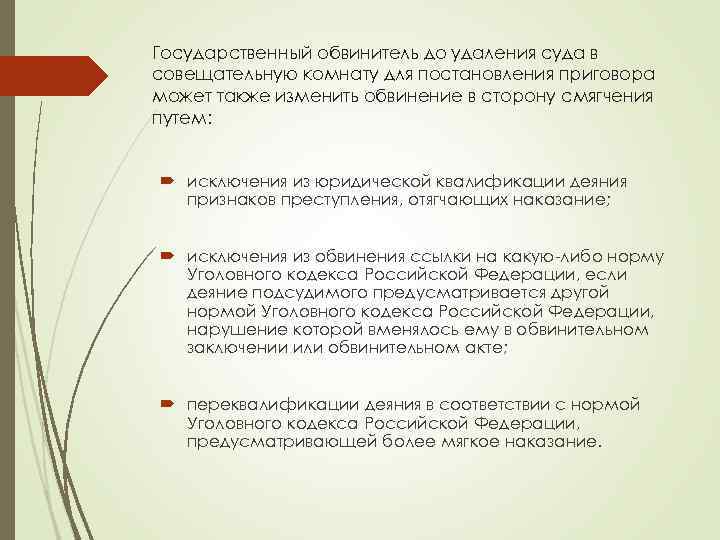 Государственный обвинитель до удаления суда в совещательную комнату для постановления приговора может также изменить обвинение в сторону смягчения путем:

исключения из юридической квалификации деяния признаков преступления, отягчающих наказание;

исключения из обвинения ссылки на какую-либо норму Уголовного кодекса Российской Федерации, если деяние подсудимого предусматривается другой нормой Уголовного кодекса Российской Федерации, нарушение которой вменялось ему в обвинительном заключении или обвинительном акте;

переквалификации деяния в соответствии с нормой Уголовного кодекса Российской Федерации, предусматривающей более мягкое наказание.